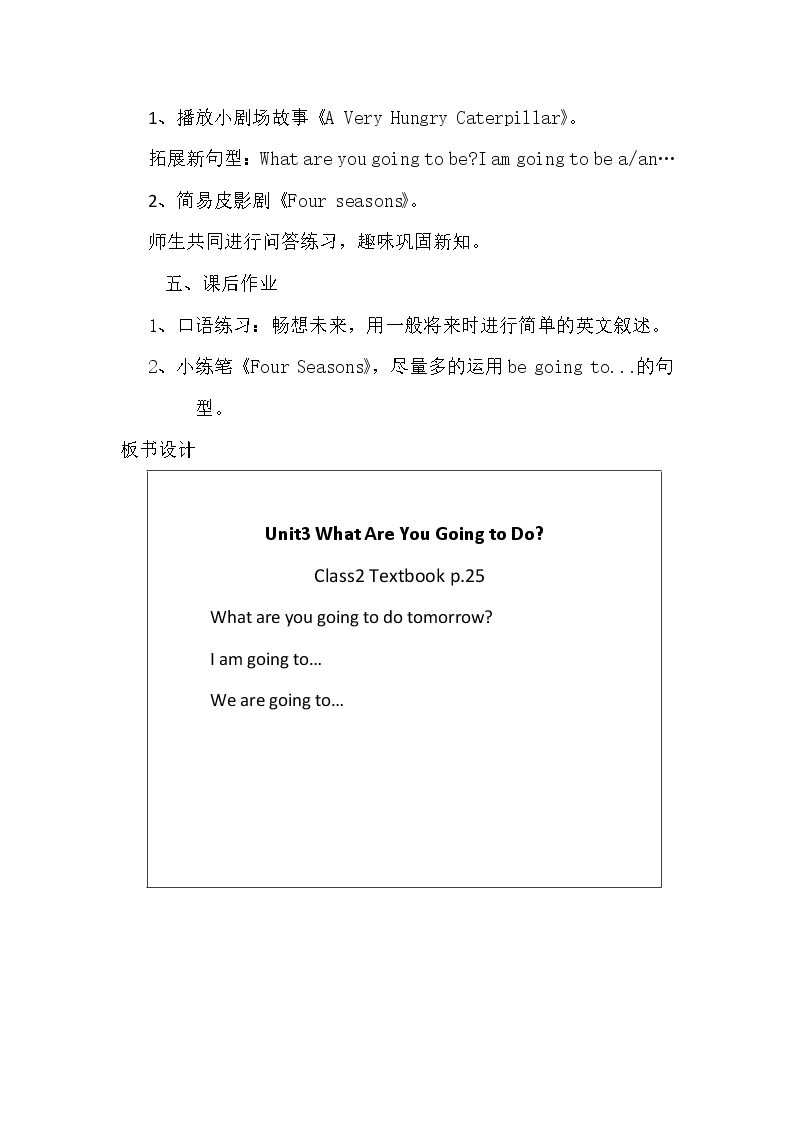 1、播放小剧场故事《A Very Hungry Caterpillar》。

拓展新句型：What are you going to be?I am going to be a/an…

2、简易皮影剧《Four seasons》。

师生共同进行问答练习，趣味巩固新知。

五、课后作业

1、口语练习：畅想未来，用一般将来时进行简单的英文叙述。

2、小练笔《Four Seasons》，尽量多的运用be going to...的句型。

板书设计

Unit3 What Are You Going to Do?

Class2 Textbook p.25

What are you going to do tomorrow?

I am going to…

We are going to…